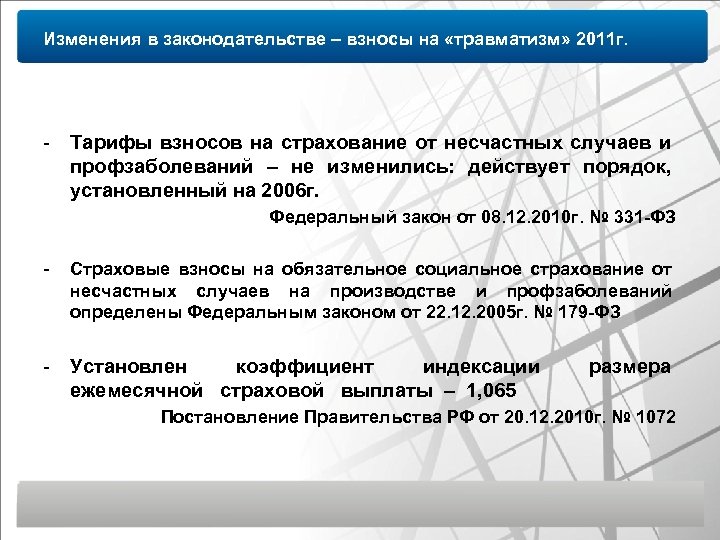 Изменения в законодательстве – взносы на «травматизм» 2011г.

- Тарифы взносов на страхование от несчастных случаев и профзаболеваний – не изменились: действует порядок, установленный на 2006г.

Федеральный закон от 08.12.2010г. № 331-ФЗ

- Страховые взносы на обязательное социальное страхование от несчастных случаев на производстве и профзаболеваний определены Федеральным законом от 22.12.2005г. № 179-ФЗ

- Установлен коэффициент индексации размера ежемесячной страховой выплаты – 1,065

Постановление Правительства РФ от 20.12.2010г. № 1072